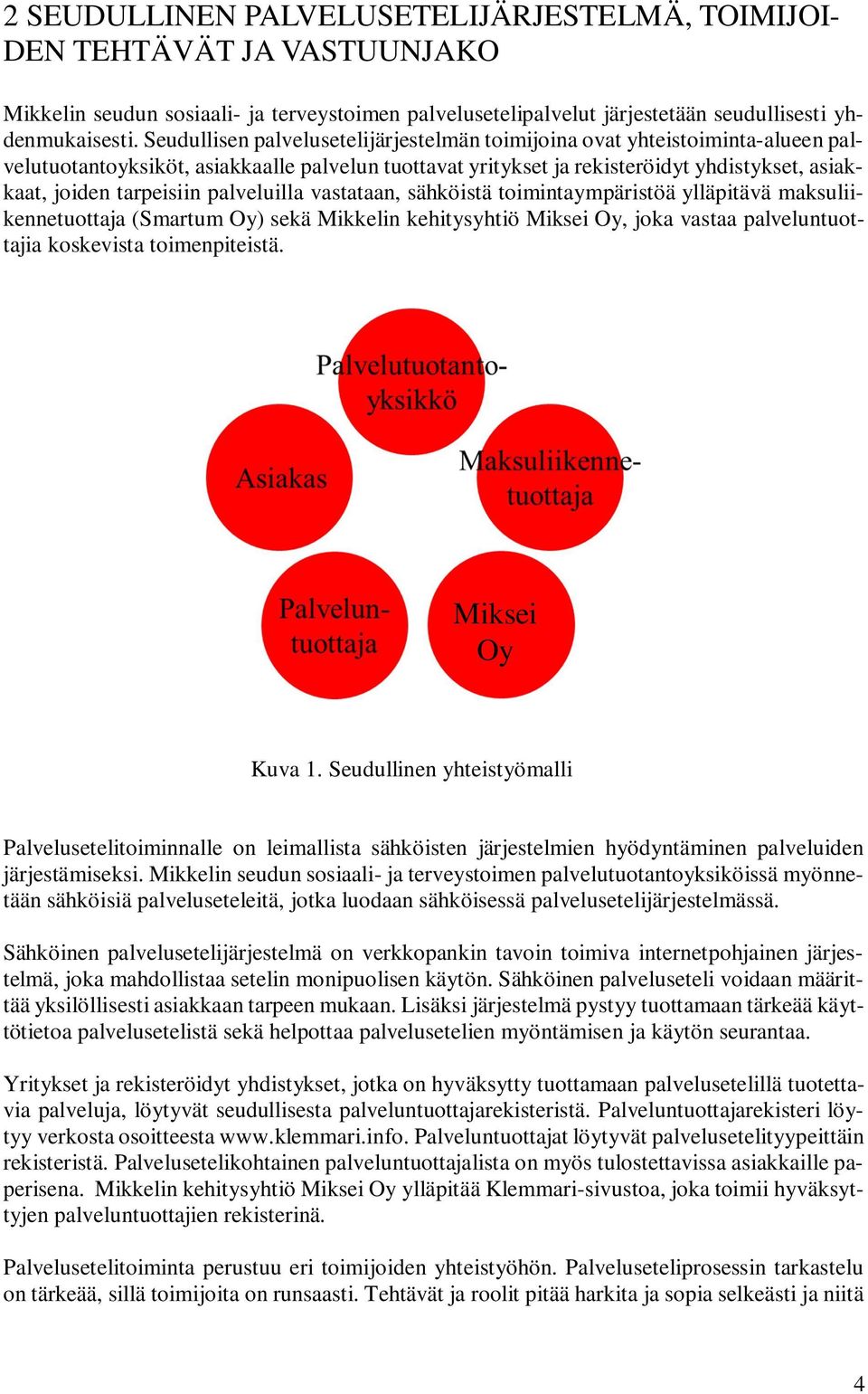 2 SEUDULLINEN PALVELUSETELIJÄRJESTELMÄ, TOIMIJOIDEN TEHTÄVÄT JA VASTUUNJAKO

Mikkelin seudun sosiaali- ja terveystoimen palvelusetelipalvelut järjestetään seudullisesti yhdenmukaisesti. Seudullisen palvelusetelijärjestelmän toimijoina ovat yhteistoiminta-alueen palvelutuotantoyksiköt, asiakkaalle palvelun tuottavat yritykset ja rekisteröidyt yhdistykset, asiakkaat, joiden tarpeisiin palveluilla vastataan, sähköistä toimintaympäristöä ylläpitävä maksuliikennetuottaja (Smartum Oy) sekä Mikkelin kehitysyhtiö Miksei Oy, joka vastaa palveluntuottajia koskevista toimenpiteistä.

Palvelutuotanto-yksikkö

Asiakas

Maksuliikenne-tuottaja

Palvelun-tuottaja

Miksei Oy

Kuva 1. Seudullinen yhteistyömalli

Palvelusetelitoiminnalle on leimallista sähköisten järjestelmien hyödyntäminen palveluiden järjestämiseksi. Mikkelin seudun sosiaali- ja terveystoimen palvelutuotantoyksiköissä myönnetään sähköisiä palveluseteleitä, jotka luodaan sähköisessä palvelusetelijärjestelmässä.

Sähköinen palvelusetelijärjestelmä on verkkopankin tavoin toimiva internetpohjainen järjestelmä, joka mahdollistaa setelin monipuolisen käytön. Sähköinen palveluseteli voidaan määrittää yksilöllisesti asiakkaan tarpeen mukaan. Lisäksi järjestelmä pystyy tuottamaan tärkeää käyttötietoa palvelusetelistä sekä helpottaa palvelusetelien myöntämisen ja käytön seurantaa.

Yritykset ja rekisteröidyt yhdistykset, jotka on hyväksytty tuottamaan palvelusetelillä tuotettavia palveluja, löytyvät seudullisesta palveluntuottajarekisteristä. Palveluntuottajarekisteri löytyy verkosta osoitteesta www.klemmari.info. Palveluntuottajat löytyvät palvelusetelityypeittäin rekisteristä. Palvelusetelikohtainen palveluntuottajalista on myös tulostettavissa asiakkaille paperisena. Mikkelin kehitysyhtiö Miksei Oy ylläpitää Klemmari-sivustoa, joka toimii hyväksyttyjen palveluntuottajien rekisterinä.

Palvelusetelitoiminta perustuu eri toimijoiden yhteistyöhön. Palveluseteliprosessin tarkastelu on tärkeää, sillä toimijoita on runsaasti. Tehtävät ja roolit pitää harkita ja sopia selkeästi ja niitä

4